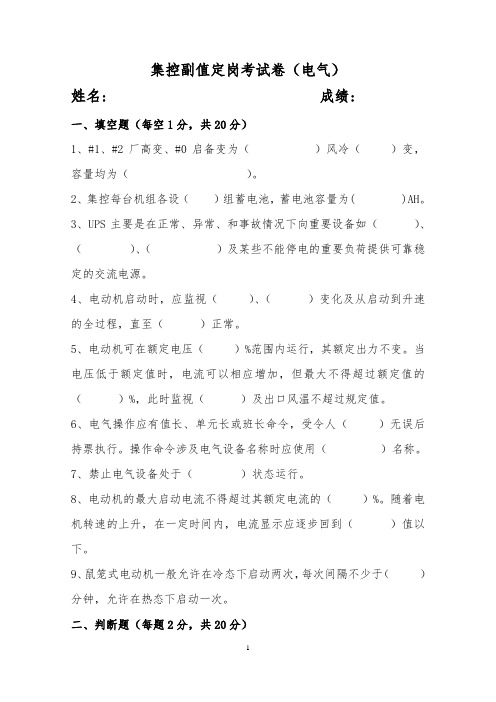 集控副值定岗考试卷（电气）

姓名：　　　　　　　　　　　　　　成绩：

一、填空题（每空1分，共20分）

1、#1、#2 厂高变、#0 启备变为（　　　　　）风冷（　　）变，容量均为（　　　　　　　）。

2、集控每台机组各设（　　）组蓄电池，蓄电池容量为（　　　）AH。

3、UPS 主要是在正常、异常、和事故情况下向重要设备如（　　　）、（　　　　）、（　　　　　）及某些不能停电的重要负荷提供可靠稳定的交流电源。

4、电动机启动时，应监视（　　　）、（　　　）变化及从启动到升速的全过程，直至（　　　）正常。

5、电动机可在额定电压（　　）%范围内运行，其额定出力不变。当电压低于额定值时，电流可以相应增加，但最大不得超过额定值的（　　　）%，此时监视（　　　）及出口风温不超过规定值。

6、电气操作应有值长、单元长或班长命令，受令人（　　　）无误后持票执行。操作命令涉及电气设备名称时应使用（　　　　）名称。

7、禁止电气设备处于（　　　　）状态运行。

8、电动机的最大启动电流不得超过其额定电流的（　　）%。随着电机转速的上升，在一定时间内，电流显示应逐步回到（　　　）值以下。

9、鼠笼式电动机一般允许在冷态下启动两次，每次间隔不少于（　　）分钟，允许在热态下启动一次。

二、判断题（每题2分，共20分）

1